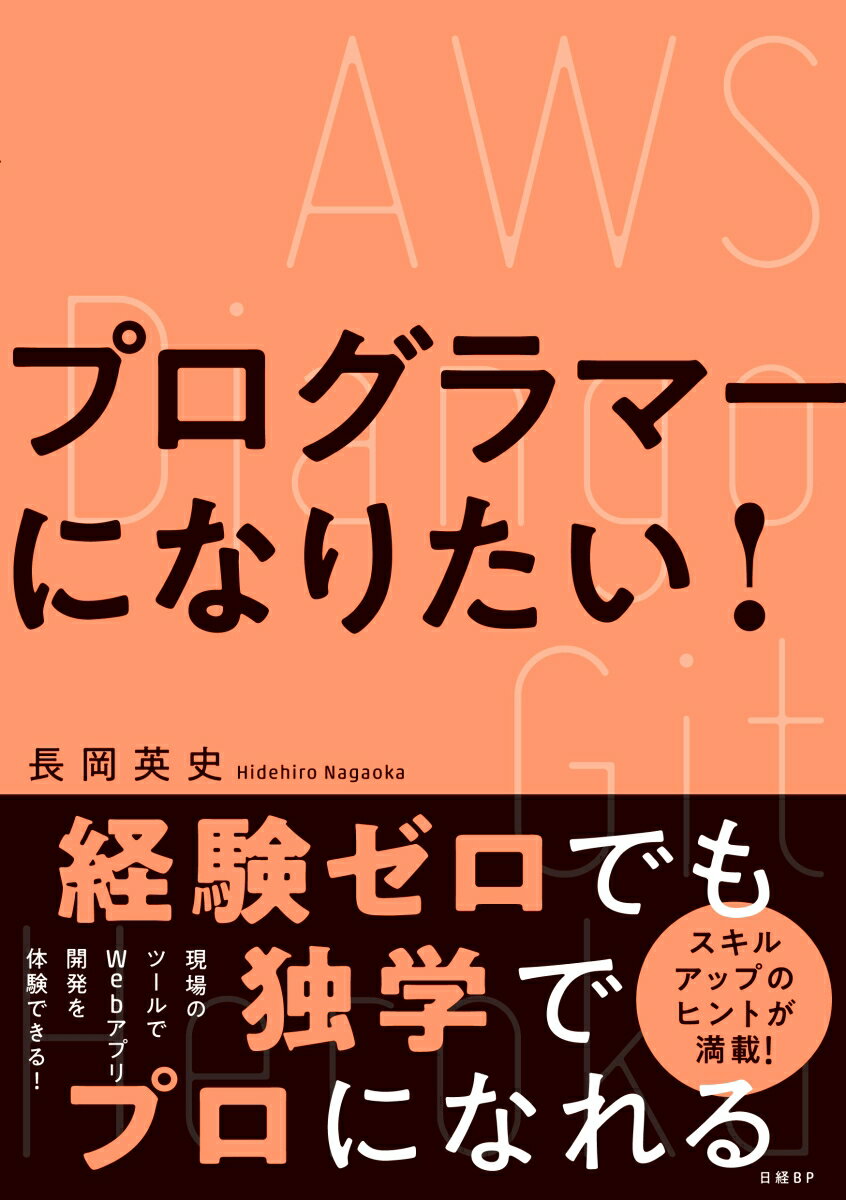 AWS
Django
Git
Heroku

プログラマーになりたい!

長岡英史 Hidehiro Nagaoka

経験ゼロでも独学でプロになれる

現場のツールでWebアプリ開発を体験できる!

スキルアップのヒントが満載!

日経BP